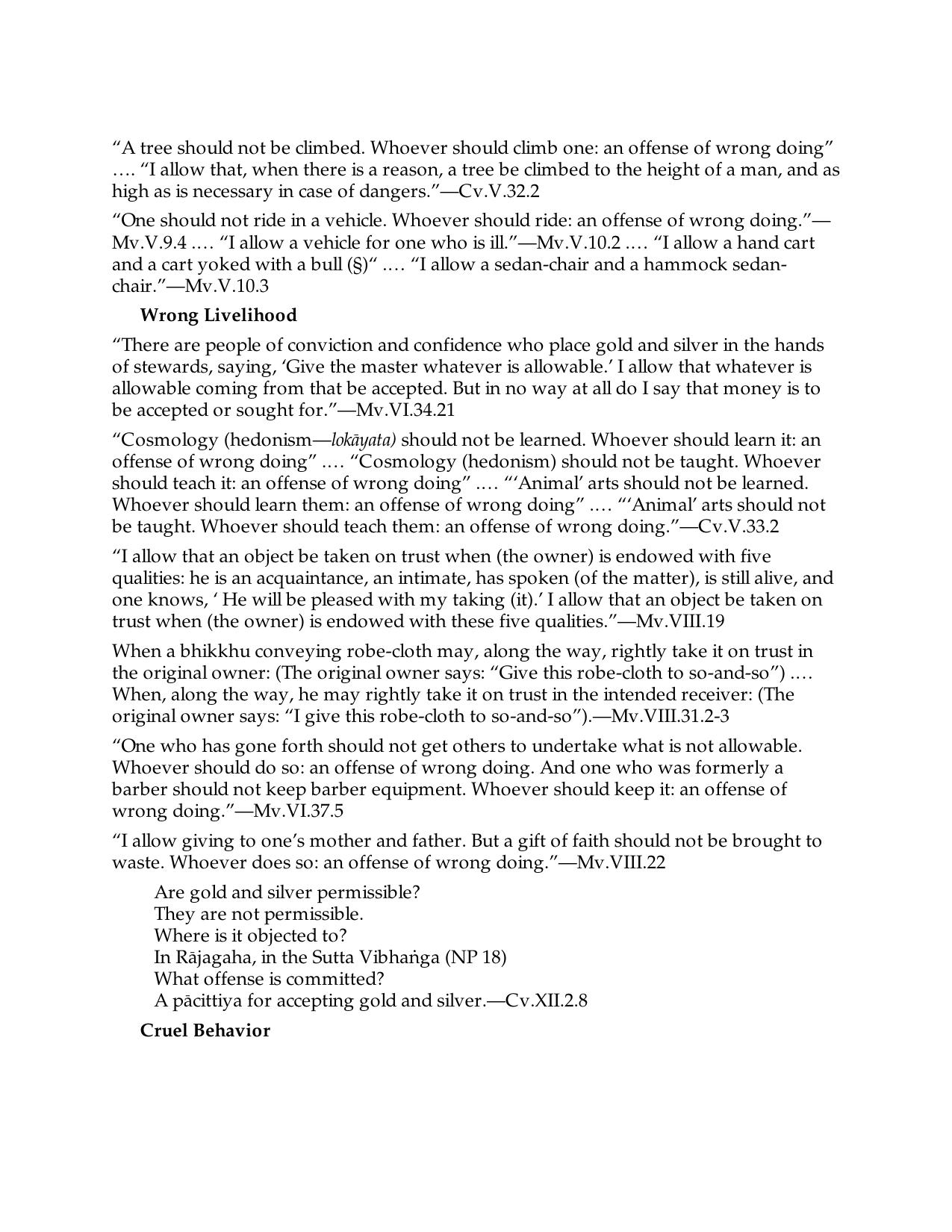 "A tree should not be climbed. Whoever should climb one: an offense of wrong doing" …. "I allow that, when there is a reason, a tree be climbed to the height of a man, and as high as is necessary in case of dangers."—Cv.V.32.2

"One should not ride in a vehicle. Whoever should ride: an offense of wrong doing."—Mv.V.9.4 …. "I allow a vehicle for one who is ill."—Mv.V.10.2 …. "I allow a hand cart and a cart yoked with a bull (§)" …. "I allow a sedan-chair and a hammock sedan-chair."—Mv.V.10.3

Wrong Livelihood

"There are people of conviction and confidence who place gold and silver in the hands of stewards, saying, 'Give the master whatever is allowable.' I allow that whatever is allowable coming from that be accepted. But in no way at all do I say that money is to be accepted or sought for."—Mv.VI.34.21

"Cosmology (hedonism—lokāyata) should not be learned. Whoever should learn it: an offense of wrong doing" …. "Cosmology (hedonism) should not be taught. Whoever should teach it: an offense of wrong doing" …. "'Animal' arts should not be learned. Whoever should learn them: an offense of wrong doing" …. "'Animal' arts should not be taught. Whoever should teach them: an offense of wrong doing."—Cv.V.33.2

"I allow that an object be taken on trust when (the owner) is endowed with five qualities: he is an acquaintance, an intimate, has spoken (of the matter), is still alive, and one knows, ' He will be pleased with my taking (it).' I allow that an object be taken on trust when (the owner) is endowed with these five qualities."—Mv.VIII.19

When a bhikkhu conveying robe-cloth may, along the way, rightly take it on trust in the original owner: (The original owner says: "Give this robe-cloth to so-and-so") …. When, along the way, he may rightly take it on trust in the intended receiver: (The original owner says: "I give this robe-cloth to so-and-so").—Mv.VIII.31.2-3

"One who has gone forth should not get others to undertake what is not allowable. Whoever should do so: an offense of wrong doing. And one who was formerly a barber should not keep barber equipment. Whoever should keep it: an offense of wrong doing."—Mv.VI.37.5

"I allow giving to one's mother and father. But a gift of faith should not be brought to waste. Whoever does so: an offense of wrong doing."—Mv.VIII.22

Are gold and silver permissible?
They are not permissible.
Where is it objected to?
In Rājagaha, in the Sutta Vibhaṅga (NP 18)
What offense is committed?
A pācittiya for accepting gold and silver.—Cv.XII.2.8

Cruel Behavior